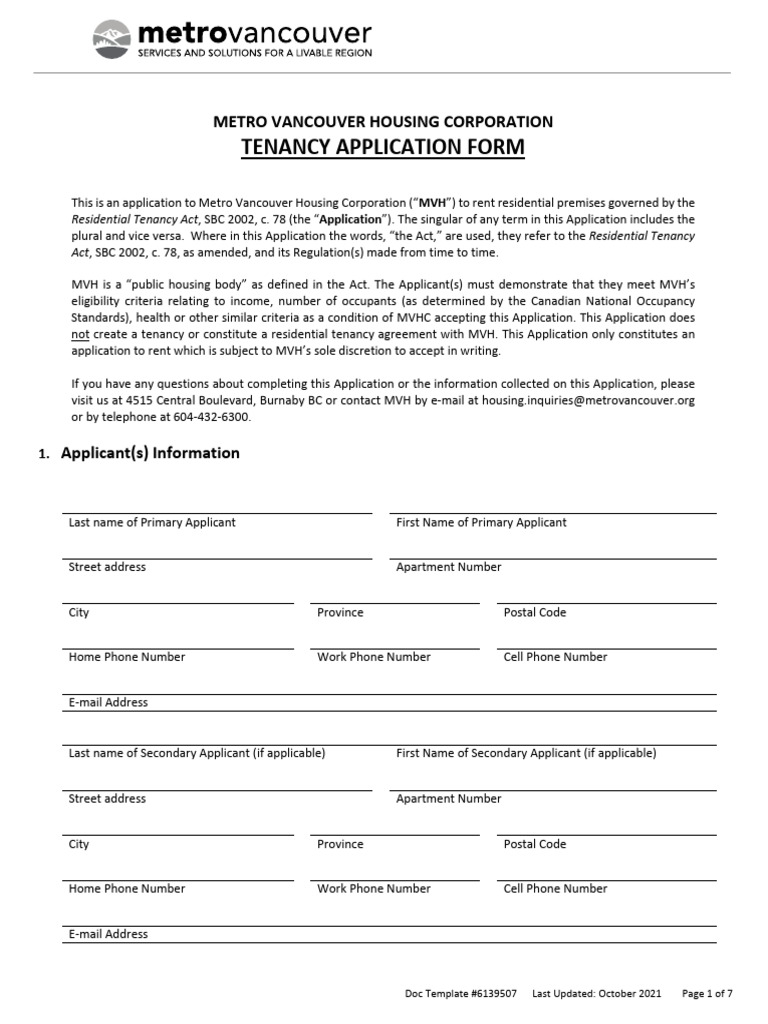 metrovancouver
SERVICES AND SOLUTIONS FOR A LIVABLE REGION

METRO VANCOUVER HOUSING CORPORATION
TENANCY APPLICATION FORM

This is an application to Metro Vancouver Housing Corporation ("MVH") to rent residential premises governed by the Residential Tenancy Act, SBC 2002, c. 78 (the "Application"). The singular of any term in this Application includes the plural and vice versa. Where in this Application the words, "the Act," are used, they refer to the Residential Tenancy Act, SBC 2002, c. 78, as amended, and its Regulation(s) made from time to time.

MVH is a "public housing body" as defined in the Act. The Applicant(s) must demonstrate that they meet MVH's eligibility criteria relating to income, number of occupants (as determined by the Canadian National Occupancy Standards), health or other similar criteria as a condition of MVHC accepting this Application. This Application does not create a tenancy or constitute a residential tenancy agreement with MVH. This Application only constitutes an application to rent which is subject to MVH's sole discretion to accept in writing.

If you have any questions about completing this Application or the information collected on this Application, please visit us at 4515 Central Boulevard, Burnaby BC or contact MVH by e-mail at housing.inquiries@metrovancouver.org or by telephone at 604-432-6300.

1. Applicant(s) Information

Last name of Primary Applicant
First Name of Primary Applicant
Street address
Apartment Number
City
Province
Postal Code
Home Phone Number
Work Phone Number
Cell Phone Number
E-mail Address

Last name of Secondary Applicant (if applicable)
First Name of Secondary Applicant (if applicable)
Street address
Apartment Number
City
Province
Postal Code
Home Phone Number
Work Phone Number
Cell Phone Number
E-mail Address

Doc Template #6139507 Last Updated: October 2021 Page 1 of 7